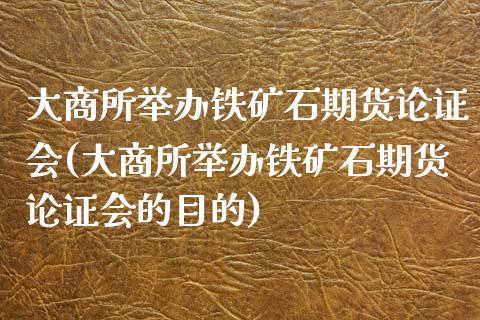 大商所举办铁矿石期货论证会(大商所举办铁矿石期货论证会的目的)